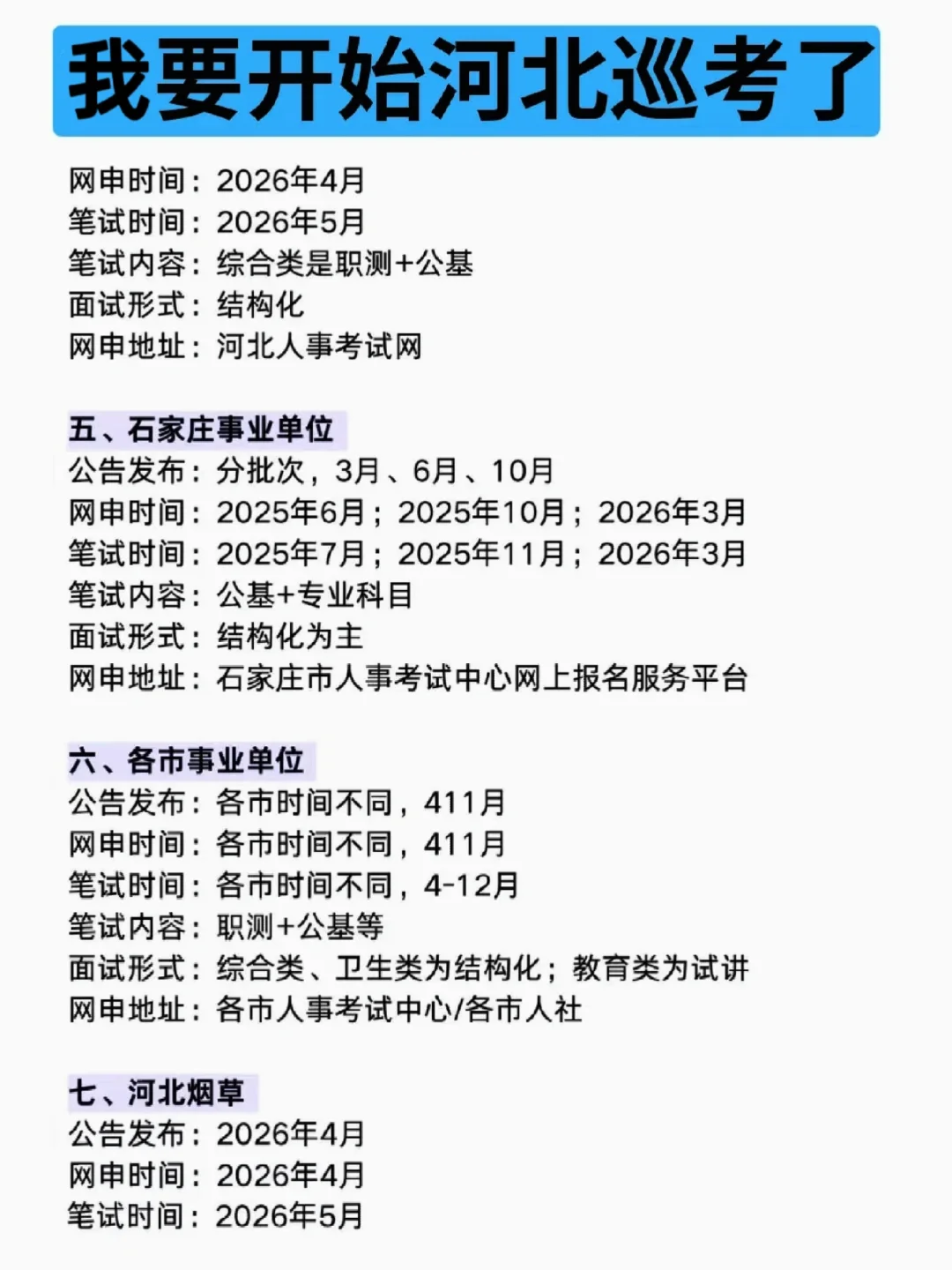 我要开始河北巡考了

网申时间：2026年4月
笔试时间：2026年5月
笔试内容：综合类是职测+公基
面试形式：结构化
网申地址：河北人事考试网

五、石家庄事业单位
公告发布：分批次，3月、6月、10月
网申时间：2025年6月；2025年10月；2026年3月
笔试时间：2025年7月；2025年11月；2026年3月
笔试内容：公基+专业科目
面试形式：结构化为主
网申地址：石家庄市人事考试中心网上报名服务平台

六、各市事业单位
公告发布：各市时间不同，411月
网申时间：各市时间不同，411月
笔试时间：各市时间不同，4-12月
笔试内容：职测+公基等
面试形式：综合类、卫生类为结构化；教育类为试讲
网申地址：各市人事考试中心/各市人社

七、河北烟草
公告发布：2026年4月
网申时间：2026年4月
笔试时间：2026年5月